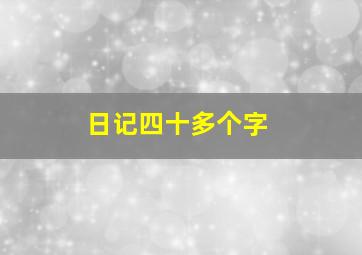 日记四十多个字